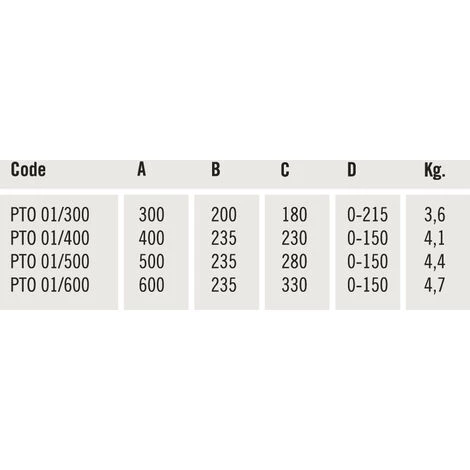 | Code | A | B | C | D | Kg. |
|---|---|---|---|---|---|
| PTO 01/300 | 300 | 200 | 180 | 0-215 | 3,6 |
| PTO 01/400 | 400 | 235 | 230 | 0-150 | 4,1 |
| PTO 01/500 | 500 | 235 | 280 | 0-150 | 4,4 |
| PTO 01/600 | 600 | 235 | 330 | 0-150 | 4,7 |